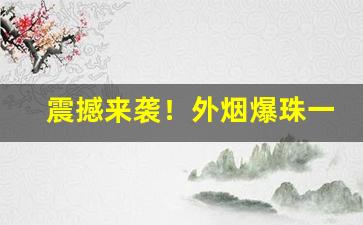 震撼来袭！外烟爆珠一